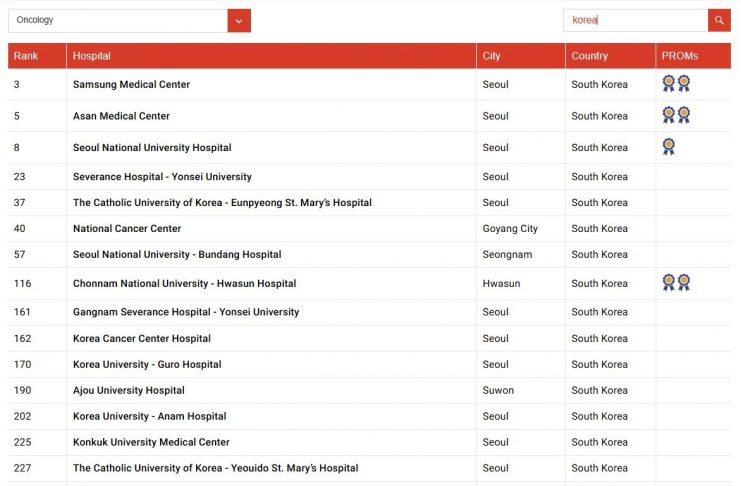 Oncology

korea

| Rank | Hospital | City | Country | PROMs |
|---|---|---|---|---|
| 3 | Samsung Medical Center | Seoul | South Korea | |
| 5 | Asan Medical Center | Seoul | South Korea | |
| 8 | Seoul National University Hospital | Seoul | South Korea | |
| 23 | Severance Hospital - Yonsei University | Seoul | South Korea | |
| 37 | The Catholic University of Korea - Eunpyeong St. Mary's Hospital | Seoul | South Korea | |
| 40 | National Cancer Center | Goyang City | South Korea | |
| 57 | Seoul National University - Bundang Hospital | Seongnam | South Korea | |
| 116 | Chonnam National University - Hwasun Hospital | Hwasun | South Korea | |
| 161 | Gangnam Severance Hospital - Yonsei University | Seoul | South Korea | |
| 162 | Korea Cancer Center Hospital | Seoul | South Korea | |
| 170 | Korea University - Guro Hospital | Seoul | South Korea | |
| 190 | Ajou University Hospital | Suwon | South Korea | |
| 202 | Korea University - Anam Hospital | Seoul | South Korea | |
| 225 | Konkuk University Medical Center | Seoul | South Korea | |
| 227 | The Catholic University of Korea - Yeouido St. Mary's Hospital | Seoul | South Korea | |